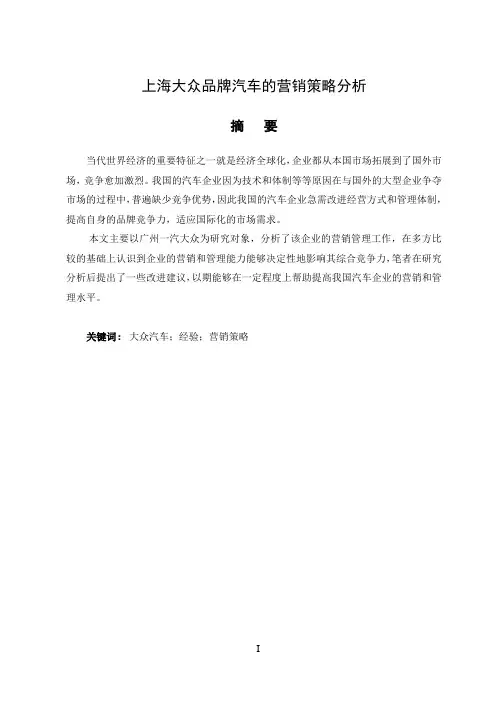 上海大众品牌汽车的营销策略分析

摘 要

当代世界经济的重要特征之一就是经济全球化，企业都从本国市场拓展到了国外市场，竞争愈加激烈。我国的汽车企业因为技术和体制等等原因在与国外的大型企业争夺市场的过程中，普遍缺少竞争优势，因此我国的汽车企业急需改进经营方式和管理体制，提高自身的品牌竞争力，适应国际化的市场需求。

本文主要以广州一汽大众为研究对象，分析了该企业的营销管理工作，在多方比较的基础上认识到企业的营销和管理能力能够决定性地影响其综合竞争力，笔者在研究分析后提出了一些改进建议，以期能够在一定程度上帮助提高我国汽车企业的营销和管理水平。

关键词：大众汽车；经验；营销策略

I